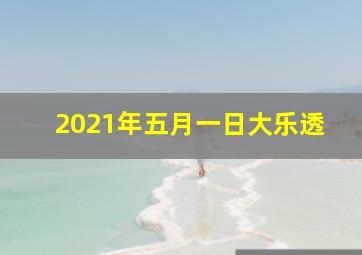 2021年五月一日大乐透